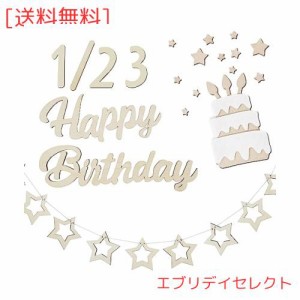 [送料無料]

1/2 3
Happy
Birthday

エブリデイセレクト